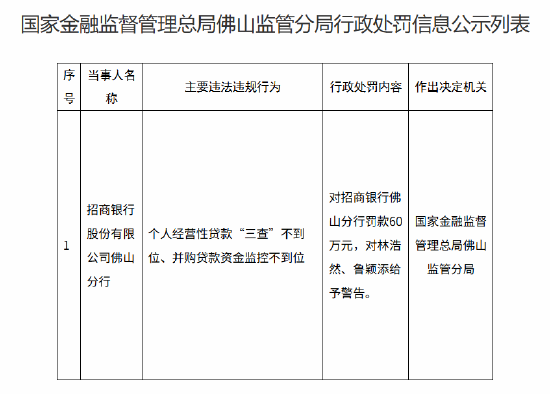 国家金融监督管理总局佛山监管分局行政处罚信息公示列表

| 序号 | 当事人名称 | 主要违法违规行为 | 行政处罚内容 | 作出决定机关 |
|---|---|---|---|---|
| 1 | 招商银行股份有限公司佛山分行 | 个人经营性贷款“三查”不到位、并购贷款资金监控不到位 | 对招商银行佛山分行罚款60万元，对林浩然、鲁颖添给予警告。 | 国家金融监督管理总局佛山监管分局 |